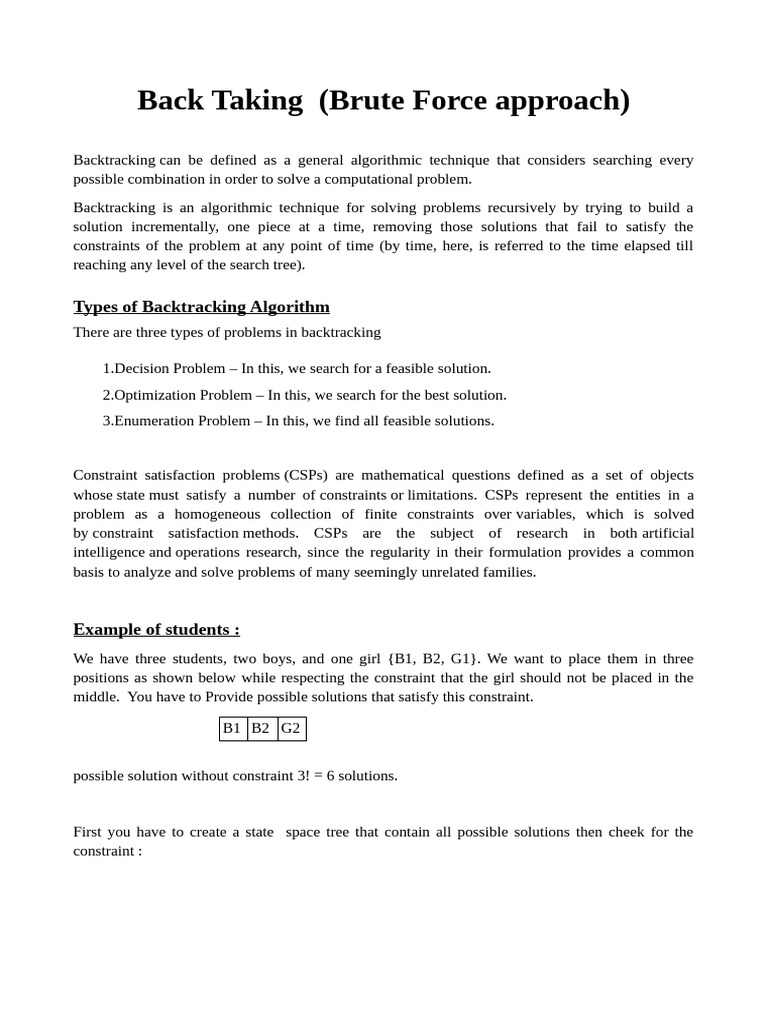 Back Taking (Brute Force approach)

Backtracking can be defined as a general algorithmic technique that considers searching every possible combination in order to solve a computational problem.

Backtracking is an algorithmic technique for solving problems recursively by trying to build a solution incrementally, one piece at a time, removing those solutions that fail to satisfy the constraints of the problem at any point of time (by time, here, is referred to the time elapsed till reaching any level of the search tree).

Types of Backtracking Algorithm

There are three types of problems in backtracking

1.Decision Problem – In this, we search for a feasible solution.

2.Optimization Problem – In this, we search for the best solution.

3.Enumeration Problem – In this, we find all feasible solutions.

Constraint satisfaction problems (CSPs) are mathematical questions defined as a set of objects whose state must satisfy a number of constraints or limitations. CSPs represent the entities in a problem as a homogeneous collection of finite constraints over variables, which is solved by constraint satisfaction methods. CSPs are the subject of research in both artificial intelligence and operations research, since the regularity in their formulation provides a common basis to analyze and solve problems of many seemingly unrelated families.

Example of students :

We have three students, two boys, and one girl {B1, B2, G1}. We want to place them in three positions as shown below while respecting the constraint that the girl should not be placed in the middle. You have to Provide possible solutions that satisfy this constraint.

| B1 | B2 | G2 |
|---|---|---|

possible solution without constraint 3! = 6 solutions.

First you have to create a state space tree that contain all possible solutions then cheek for the constraint :